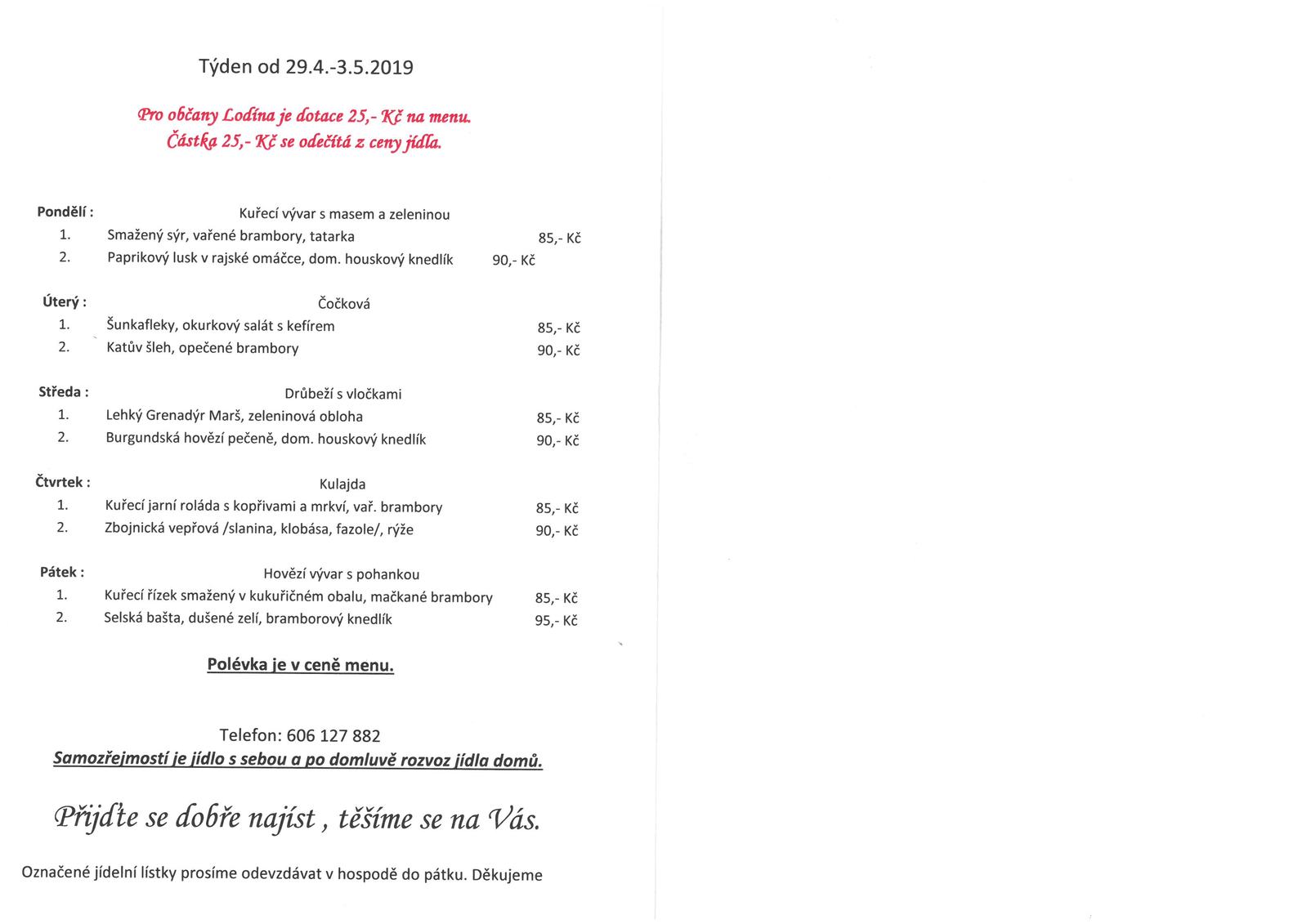 Týden od 29.4.-3.5.2019

Pro občany Lodína je dotace 25,- Kč na menu.
Částka 25,- Kč se odečítá z ceny jídla.

Pondělí : Kuřecí vývar s masem a zeleninou
1. Smažený sýr, vařené brambory, tatarka 85,- Kč
2. Paprikový lusk v rajské omáčce, dom. houskový knedlík 90,- Kč

Úterý : Čočková
1. Šunkafleky, okurkový salát s kefírem 85,- Kč
2. Katův šleh, opečené brambory 90,- Kč

Středa : Drůbeží s vločkami
1. Lehký Grenadýr Marš, zeleninová obloha 85,- Kč
2. Burgundská hovězí pečeně, dom. houskový knedlík 90,- Kč

Čtvrtek : Kulajda
1. Kuřecí jarní roláda s kopřivami a mrkví, vař. brambory 85,- Kč
2. Zbojnická vepřová /slanina, klobása, fazole/, rýže 90,- Kč

Pátek : Hovězí vývar s pohankou
1. Kuřecí řízek smažený v kukuřičném obalu, mačkané brambory 85,- Kč
2. Selská bašta, dušené zelí, bramborový knedlík 95,- Kč

Polévka je v ceně menu.

Telefon: 606 127 882
Samozřejmostí je jídlo s sebou a po domluvě rozvoz jídla domů.

Přijďte se dobře najíst , těšíme se na Vás.

Označené jídelní lístky prosíme odevzdávat v hospodě do pátku. Děkujeme